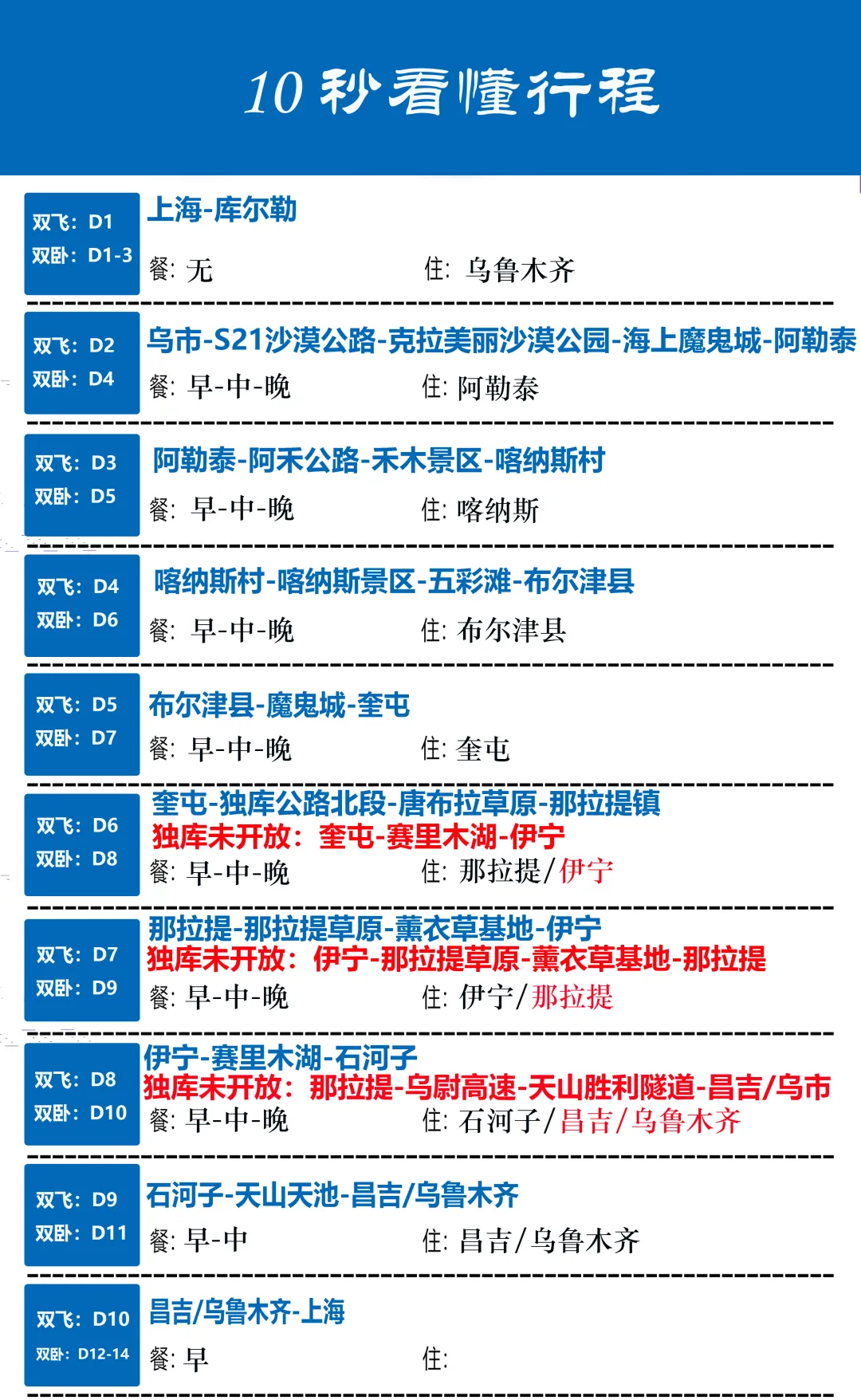 10 秒看懂行程

双飞：D1
双卧：D1-3
上海-库尔勒
餐：无 住：乌鲁木齐

双飞：D2
双卧：D4
乌市-S21沙漠公路-克拉美丽沙漠公园-海上魔鬼城-阿勒泰
餐：早-中-晚 住：阿勒泰

双飞：D3
双卧：D5
阿勒泰-阿禾公路-禾木景区-喀纳斯村
餐：早-中-晚 住：喀纳斯

双飞：D4
双卧：D6
喀纳斯村-喀纳斯景区-五彩滩-布尔津县
餐：早-中-晚 住：布尔津县

双飞：D5
双卧：D7
布尔津县-魔鬼城-奎屯
餐：早-中-晚 住：奎屯

双飞：D6
双卧：D8
奎屯-独库公路北段-唐布拉草原-那拉提镇
独库未开放：奎屯-赛里木湖-伊宁
餐：早-中-晚 住：那拉提/伊宁

双飞：D7
双卧：D9
那拉提-那拉提草原-薰衣草基地-伊宁
独库未开放：伊宁-那拉提草原-薰衣草基地-那拉提
餐：早-中-晚 住：伊宁/那拉提

双飞：D8
双卧：D10
伊宁-赛里木湖-石河子
独库未开放：那拉提-乌尉高速-天山胜利隧道-昌吉/乌市
餐：早-中-晚 住：石河子/昌吉/乌鲁木齐

双飞：D9
双卧：D11
石河子-天山天池-昌吉/乌鲁木齐
餐：早-中 住：昌吉/乌鲁木齐

双飞：D10
双卧：D12-14
昌吉/乌鲁木齐-上海
餐：早 住：